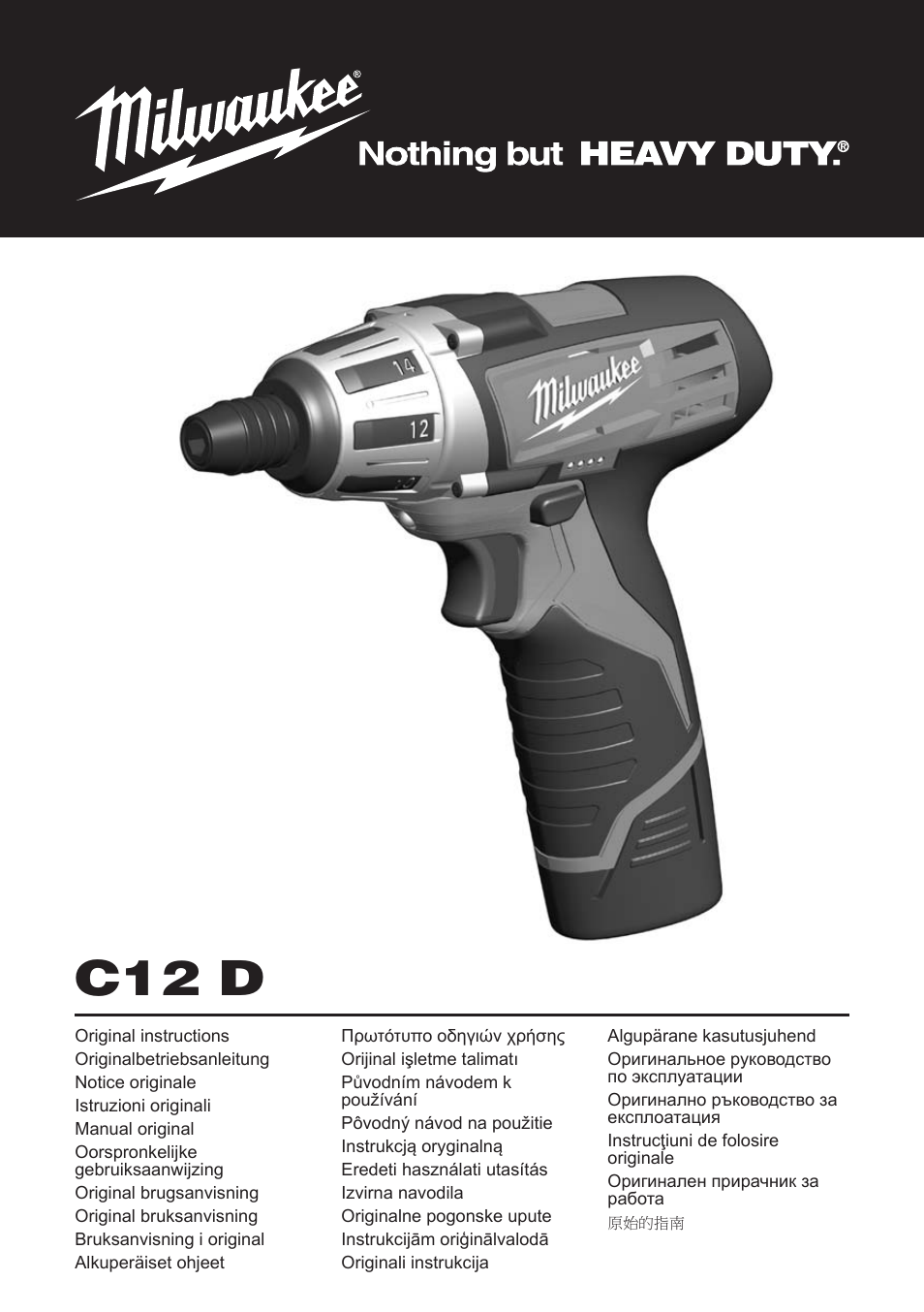 Milwaukee®

Nothing but HEAVY DUTY.®

14
12

Milwaukee

C12 D

Original instructions
Originalbetriebsanleitung
Notice originale
Istruzioni originali
Manual original
Oorspronkelijke gebruiksaanwijzing
Original brugsanvisning
Original bruksanvisning
Bruksanvisning i original
Alkuperäiset ohjeet

Πρωτότυπο οδηγιών χρήσης
Orijinal işletme talimatı
Původním návodem k používání
Pôvodný návod na použitie
Instrukcją oryginalną
Eredeti használati utasítás
Izvirna navodila
Originalne pogonske upute
Instrukcijām oriģinālvalodā
Originali instrukcija

Algupärane kasutusjuhend
Оригинальное руководство по эксплуатации
Оригинално ръководство за експлоатация
Instrucţiuni de folosire originale
Оригинален прирачник за работа
原始的指南